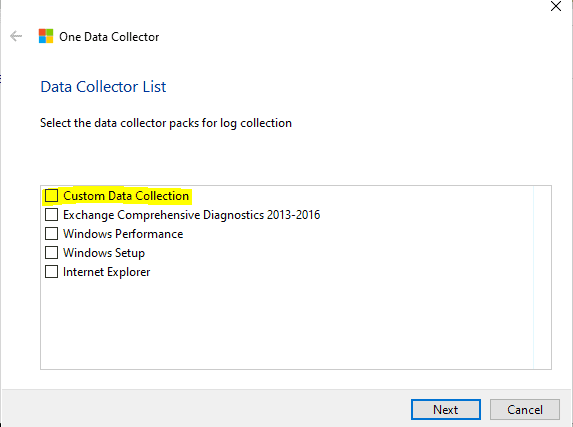 One Data Collector

Data Collector List

Select the data collector packs for log collection

Custom Data Collection
Exchange Comprehensive Diagnostics 2013-2016
Windows Performance
Windows Setup
Internet Explorer

Next
Cancel